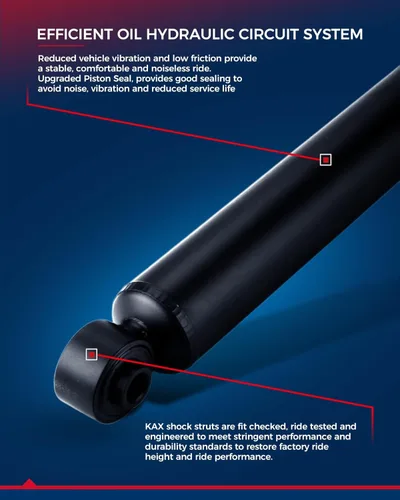 EFFICIENT OIL HYDRAULIC CIRCUIT SYSTEM

Reduced vehicle vibration and low friction provide a stable, comfortable and noiseless ride. Upgraded Piston Seal, provides good sealing to avoid noise, vibration and reduced service life

KAX shock struts are fit checked, ride tested and engineered to meet stringent performance and durability standards to restore factory ride height and ride performance.